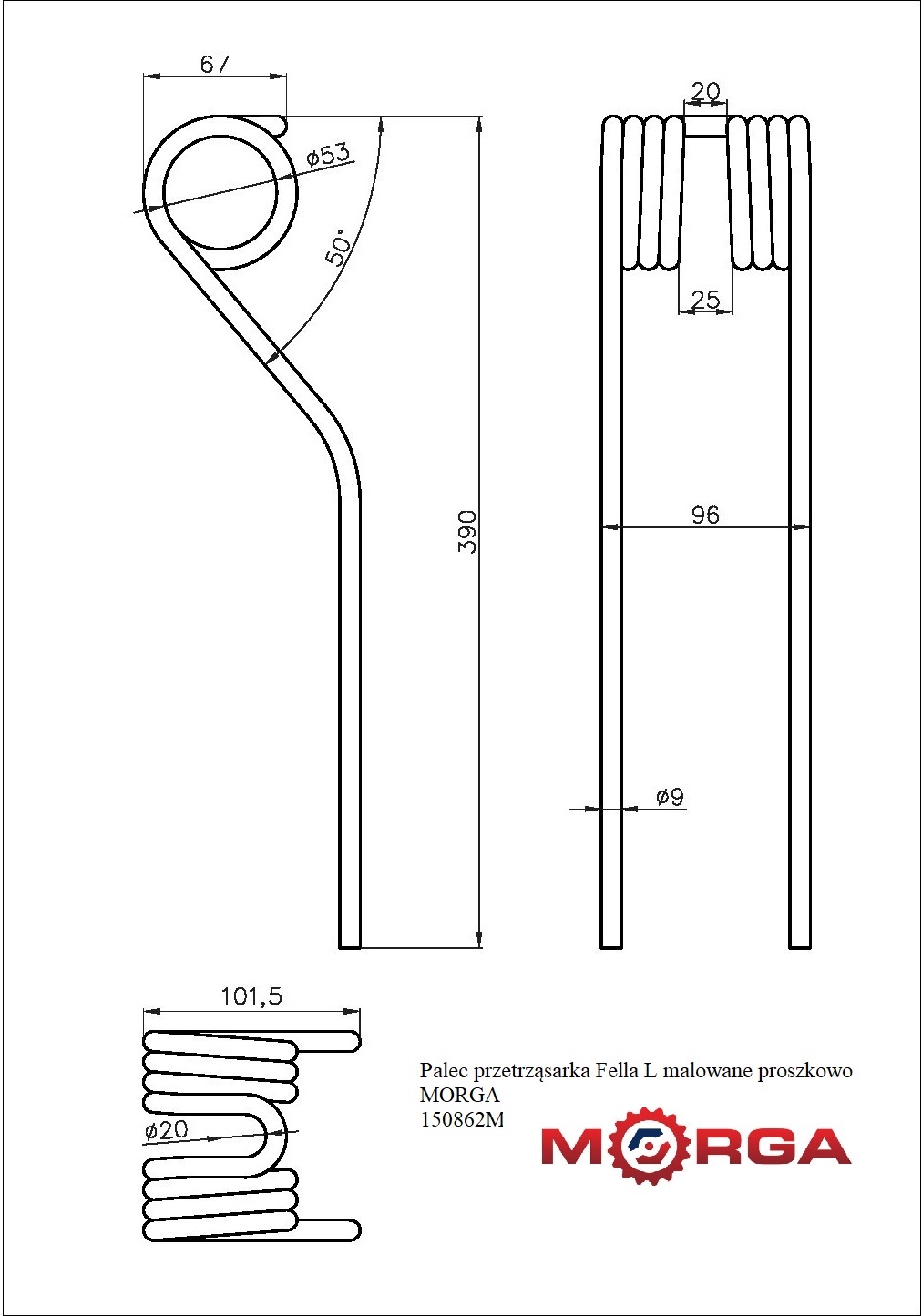 67

ø53

50°

390

20

25

96

ø9

101,5

ø20

Palec przetrząsarka Fella L malowane proszkowo
MORGA
150862M

MORGA